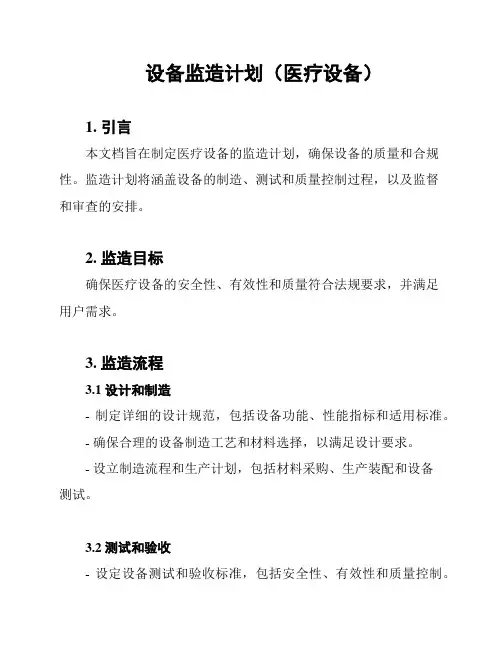 设备监造计划（医疗设备）

1. 引言

本文档旨在制定医疗设备的监造计划，确保设备的质量和合规性。监造计划将涵盖设备的制造、测试和质量控制过程，以及监督和审查的安排。

2. 监造目标

确保医疗设备的安全性、有效性和质量符合法规要求，并满足用户需求。

3. 监造流程

3.1 设计和制造

- 制定详细的设计规范，包括设备功能、性能指标和适用标准。

- 确保合理的设备制造工艺和材料选择，以满足设计要求。

- 设立制造流程和生产计划，包括材料采购、生产装配和设备测试。

3.2 测试和验收

- 设定设备测试和验收标准，包括安全性、有效性和质量控制。